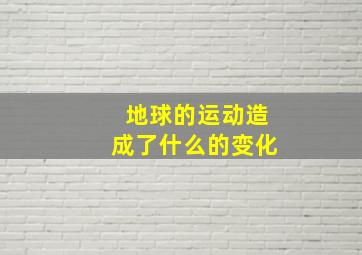 地球的运动造成了什么的变化